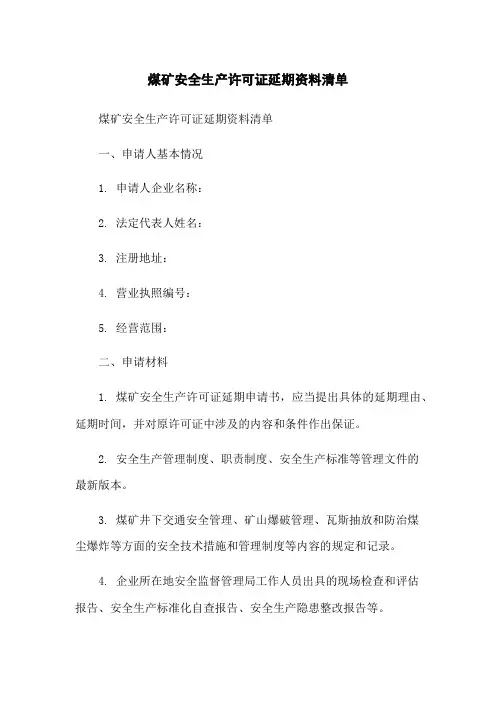 煤矿安全生产许可证延期资料清单

煤矿安全生产许可证延期资料清单

一、申请人基本情况

1. 申请人企业名称：

2. 法定代表人姓名：

3. 注册地址：

4. 营业执照编号：

5. 经营范围：

二、申请材料

1. 煤矿安全生产许可证延期申请书，应当提出具体的延期理由、延期时间，并对原许可证中涉及的内容和条件作出保证。

2. 安全生产管理制度、职责制度、安全生产标准等管理文件的最新版本。

3. 煤矿井下交通安全管理、矿山爆破管理、瓦斯抽放和防治煤尘爆炸等方面的安全技术措施和管理制度等内容的规定和记录。

4. 企业所在地安全监督管理局工作人员出具的现场检查和评估报告、安全生产标准化自查报告、安全生产隐患整改报告等。